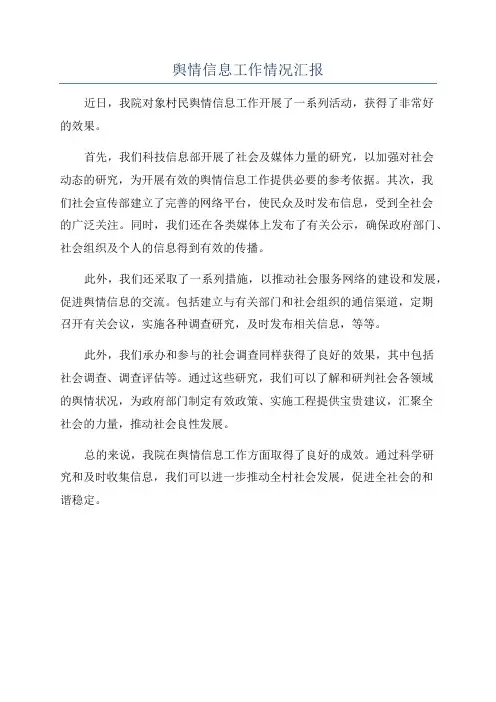 舆情信息工作情况汇报

近日，我院对象村民舆情信息工作开展了一系列活动，获得了非常好的效果。

首先，我们科技信息部开展了社会及媒体力量的研究，以加强对社会动态的研究，为开展有效的舆情信息工作提供必要的参考依据。其次，我们社会宣传部建立了完善的网络平台，使民众及时发布信息，受到全社会的广泛关注。同时，我们还在各类媒体上发布了有关公示，确保政府部门、社会组织及个人的信息得到有效的传播。

此外，我们还采取了一系列措施，以推动社会服务网络的建设和发展，促进舆情信息的交流。包括建立与有关部门和社会组织的通信渠道，定期召开有关会议，实施各种调查研究，及时发布相关信息，等等。

此外，我们承办和参与的社会调查同样获得了良好的效果，其中包括社会调查、调查评估等。通过这些研究，我们可以了解和研判社会各领域的舆情状况，为政府部门制定有效政策、实施工程提供宝贵建议，汇聚全社会的力量，推动社会良性发展。

总的来说，我院在舆情信息工作方面取得了良好的成效。通过科学研究和及时收集信息，我们可以进一步推动全村社会发展，促进全社会的和谐稳定。